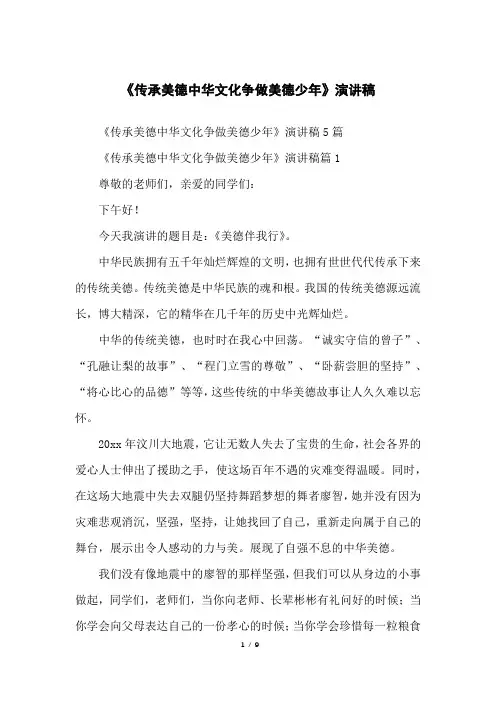 《传承美德中华文化争做美德少年》演讲稿

《传承美德中华文化争做美德少年》演讲稿5篇

《传承美德中华文化争做美德少年》演讲稿篇1

尊敬的老师们，亲爱的同学们：

下午好！

今天我演讲的题目是：《美德伴我行》。

中华民族拥有五千年灿烂辉煌的文明，也拥有世世代代传承下来的传统美德。传统美德是中华民族的魂和根。我国的传统美德源远流长，博大精深，它的精华在几千年的历史中光辉灿烂。

中华的传统美德，也时时在我心中回荡。“诚实守信的曾子”、“孔融让梨的故事”、“程门立雪的尊敬”、“卧薪尝胆的坚持”、“将心比心的品德”等等，这些传统的中华美德故事让人久久难以忘怀。

20xx年汶川大地震，它让无数人失去了宝贵的生命，社会各界的爱心人士伸出了援助之手，使这场百年不遇的灾难变得温暖。同时，在这场大地震中失去双腿仍坚持舞蹈梦想的舞者廖智，她并没有因为灾难悲观消沉，坚强，坚持，让她找回了自己，重新走向属于自己的舞台，展示出令人感动的力与美。展现了自强不息的中华美德。

我们没有像地震中的廖智的那样坚强，但我们可以从身边的小事做起，同学们，老师们，当你向老师、长辈彬彬有礼问好的时候；当你学会向父母表达自己的一份孝心的时候；当你学会珍惜每一粒粮食

1 / 9